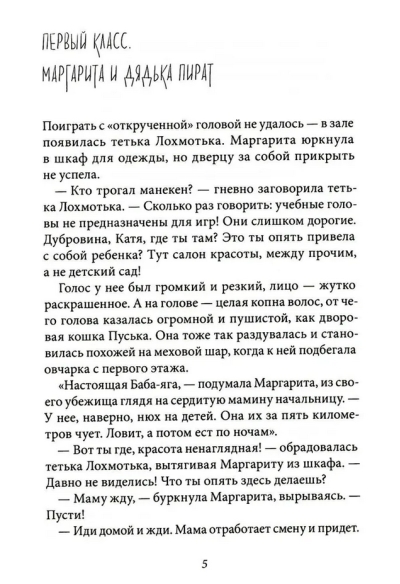 ПЕРВЫЙ КЛАСС.
МАРГАРИТА И ДЯДЬКА ПИРАТ

Поиграть с «открученной» головой не удалось — в зале появилась тетька Лохмотька. Маргарита юркнула в шкаф для одежды, но дверцу за собой прикрыть не успела.

— Кто трогал манекен? — гневно заговорила тетька Лохмотька. — Сколько раз говорить: учебные головы не предназначены для игр! Они слишком дорогие. Дубровина, Катя, где ты там? Это ты опять привела с собой ребенка? Тут салон красоты, между прочим, а не детский сад!

Голос у нее был громкий и резкий, лицо — жутко раскрашенное. А на голове — целая копна волос, от чего голова казалась огромной и пушистой, как дворовая кошка Пуська. Она тоже так раздувалась и становилась похожей на меховой шар, когда к ней подбегала овчарка с первого этажа.

«Настоящая Баба-яга, — подумала Маргарита, из своего убежища глядя на сердитую мамину начальницу. — У нее, наверно, нюх на детей. Она их за пять километров чует. Ловит, а потом ест по ночам».

— Вот ты где, красота ненаглядная! — обрадовалась тетька Лохмотька, вытягивая Маргариту из шкафа. — Давно не виделись! Что ты опять здесь делаешь?

— Маму жду, — буркнула Маргарита, вырываясь. — Пусти!

— Иди домой и жди. Мама отработает смену и придет.

5